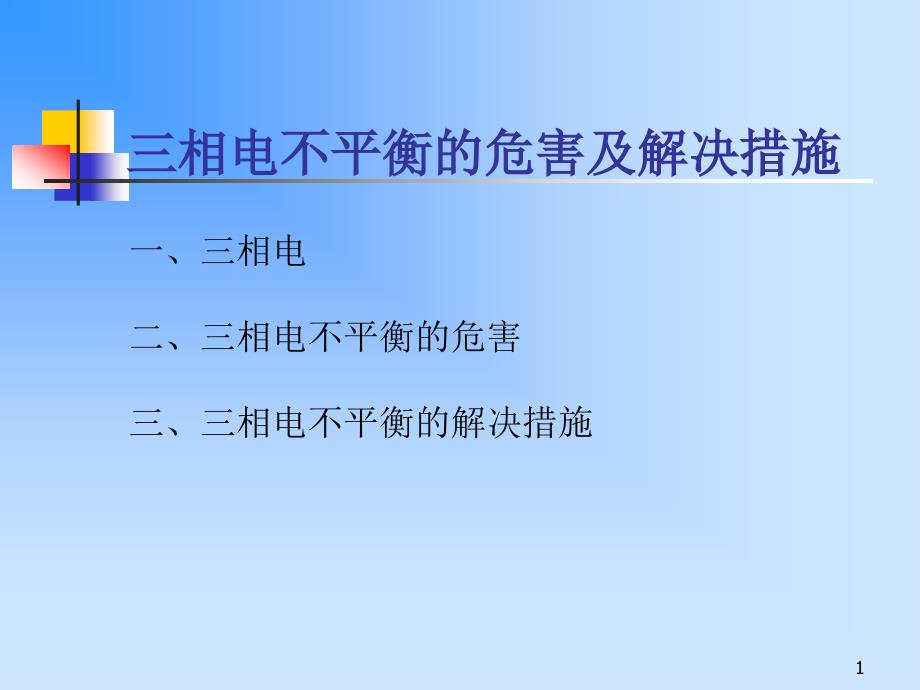 三相电不平衡的危害及解决措施

一、三相电

二、三相电不平衡的危害

三、三相电不平衡的解决措施

1